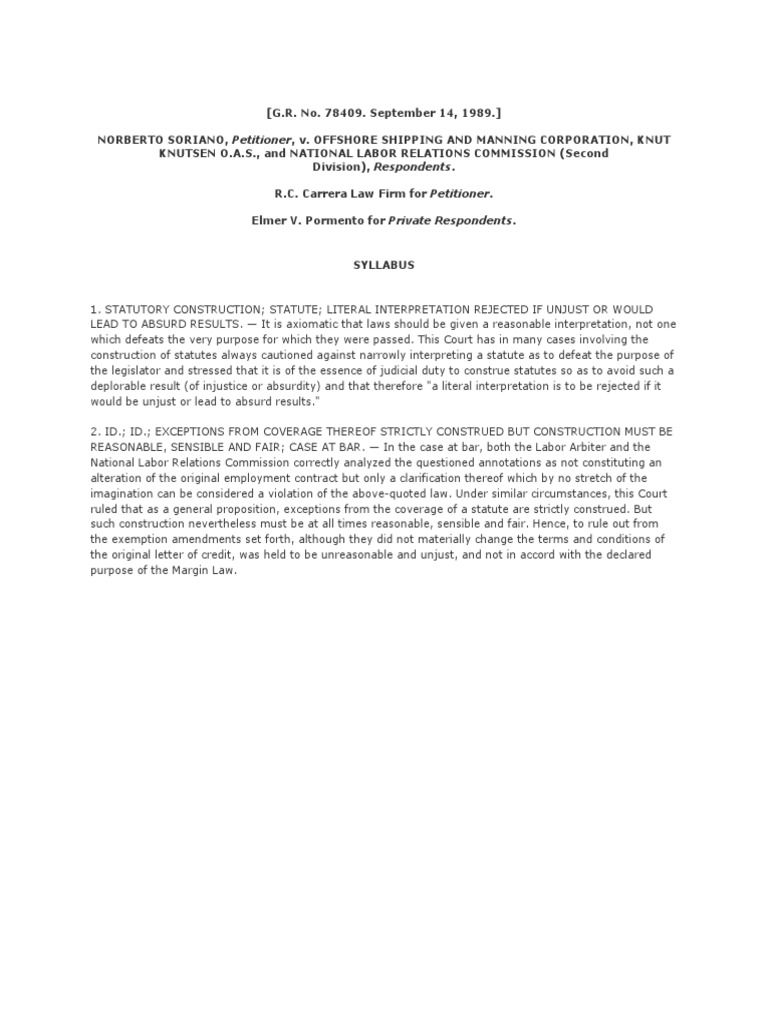 [G.R. No. 78409. September 14, 1989.]

NORBERTO SORIANO, Petitioner, v. OFFSHORE SHIPPING AND MANNING CORPORATION, KNUT KNUTSEN O.A.S., and NATIONAL LABOR RELATIONS COMMISSION (Second Division), Respondents.

R.C. Carrera Law Firm for Petitioner.

Elmer V. Pormento for Private Respondents.

SYLLABUS

1. STATUTORY CONSTRUCTION; STATUTE; LITERAL INTERPRETATION REJECTED IF UNJUST OR WOULD LEAD TO ABSURD RESULTS. — It is axiomatic that laws should be given a reasonable interpretation, not one which defeats the very purpose for which they were passed. This Court has in many cases involving the construction of statutes always cautioned against narrowly interpreting a statute as to defeat the purpose of the legislator and stressed that it is of the essence of judicial duty to construe statutes so as to avoid such a deplorable result (of injustice or absurdity) and that therefore "a literal interpretation is to be rejected if it would be unjust or lead to absurd results."

2. ID.; ID.; EXCEPTIONS FROM COVERAGE THEREOF STRICTLY CONSTRUED BUT CONSTRUCTION MUST BE REASONABLE, SENSIBLE AND FAIR; CASE AT BAR. — In the case at bar, both the Labor Arbiter and the National Labor Relations Commission correctly analyzed the questioned annotations as not constituting an alteration of the original employment contract but only a clarification thereof which by no stretch of the imagination can be considered a violation of the above-quoted law. Under similar circumstances, this Court ruled that as a general proposition, exceptions from the coverage of a statute are strictly construed. But such construction nevertheless must be at all times reasonable, sensible and fair. Hence, to rule out from the exemption amendments set forth, although they did not materially change the terms and conditions of the original letter of credit, was held to be unreasonable and unjust, and not in accord with the declared purpose of the Margin Law.